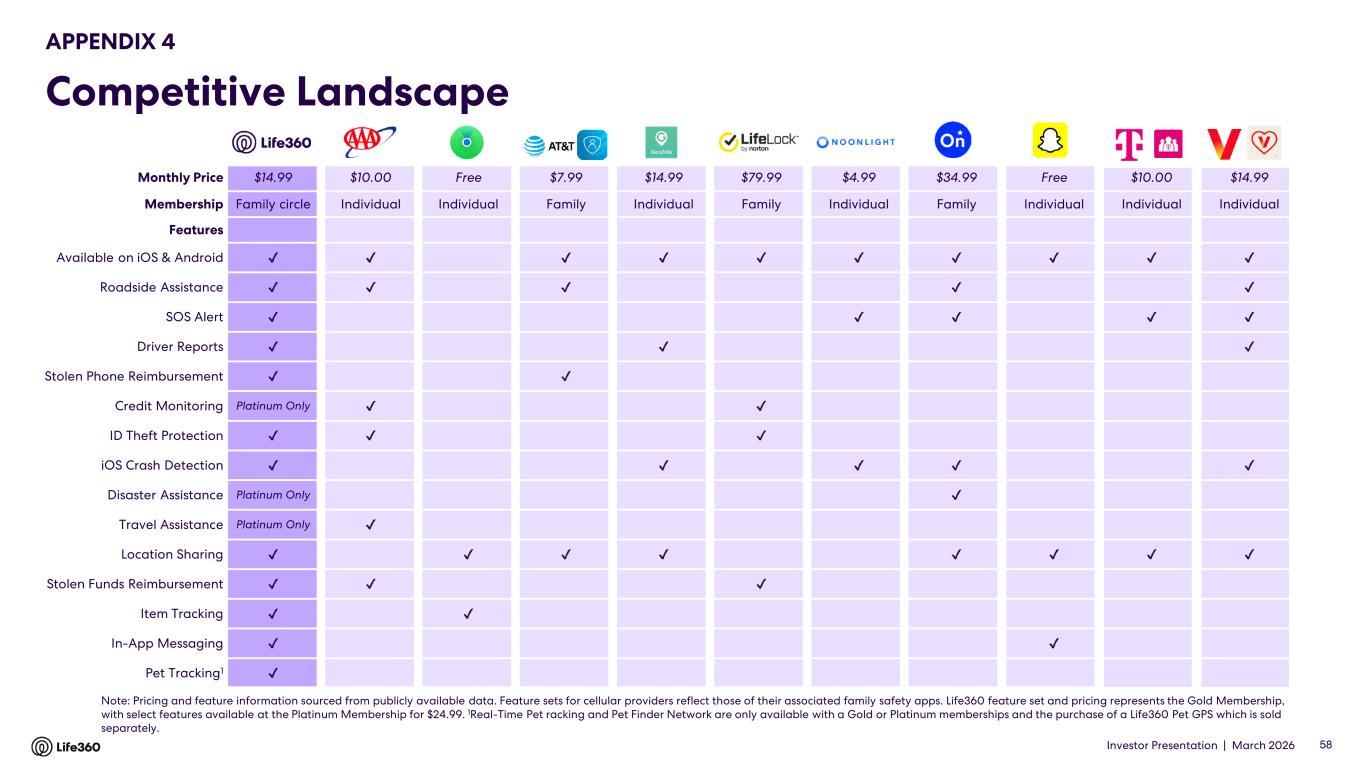 APPENDIX 4

Competitive Landscape

| | Life360 | AAA | | AT&T | GeoZilla | LifeLock by norton | NOONLIGHT | On | | T | V |
|---|---|---|---|---|---|---|---|---|---|---|---|
| Monthly Price | $14.99 | $10.00 | Free | $7.99 | $14.99 | $79.99 | $4.99 | $34.99 | Free | $10.00 | $14.99 |
| Membership | Family circle | Individual | Individual | Family | Individual | Family | Individual | Family | Individual | Individual | Individual |
| Features | | | | | | | | | | | |
| Available on iOS & Android | ✓ | ✓ | | ✓ | ✓ | ✓ | ✓ | ✓ | ✓ | ✓ | ✓ |
| Roadside Assistance | ✓ | ✓ | | ✓ | | | | ✓ | | | ✓ |
| SOS Alert | ✓ | | | | | | ✓ | ✓ | | ✓ | ✓ |
| Driver Reports | ✓ | | | | ✓ | | | | | | ✓ |
| Stolen Phone Reimbursement | ✓ | | | ✓ | | | | | | | |
| Credit Monitoring | Platinum Only | ✓ | | | | ✓ | | | | | |
| ID Theft Protection | ✓ | ✓ | | | | ✓ | | | | | |
| iOS Crash Detection | ✓ | | | | ✓ | | ✓ | ✓ | | | ✓ |
| Disaster Assistance | Platinum Only | | | | | | | ✓ | | | |
| Travel Assistance | Platinum Only | ✓ | | | | | | | | | |
| Location Sharing | ✓ | | ✓ | ✓ | ✓ | | | ✓ | ✓ | ✓ | ✓ |
| Stolen Funds Reimbursement | ✓ | ✓ | | | | ✓ | | | | | |
| Item Tracking | ✓ | | ✓ | | | | | | | | |
| In-App Messaging | ✓ | | | | | | | | ✓ | | |
| Pet Tracking$^1$ | ✓ | | | | | | | | | | |

Note: Pricing and feature information sourced from publicly available data. Feature sets for cellular providers reflect those of their associated family safety apps. Life360 feature set and pricing represents the Gold Membership, with select features available at the Platinum Membership for $24.99. $^1$Real-Time Pet racking and Pet Finder Network are only available with a Gold or Platinum memberships and the purchase of a Life360 Pet GPS which is sold separately.

Life360

Investor Presentation | March 2026 58